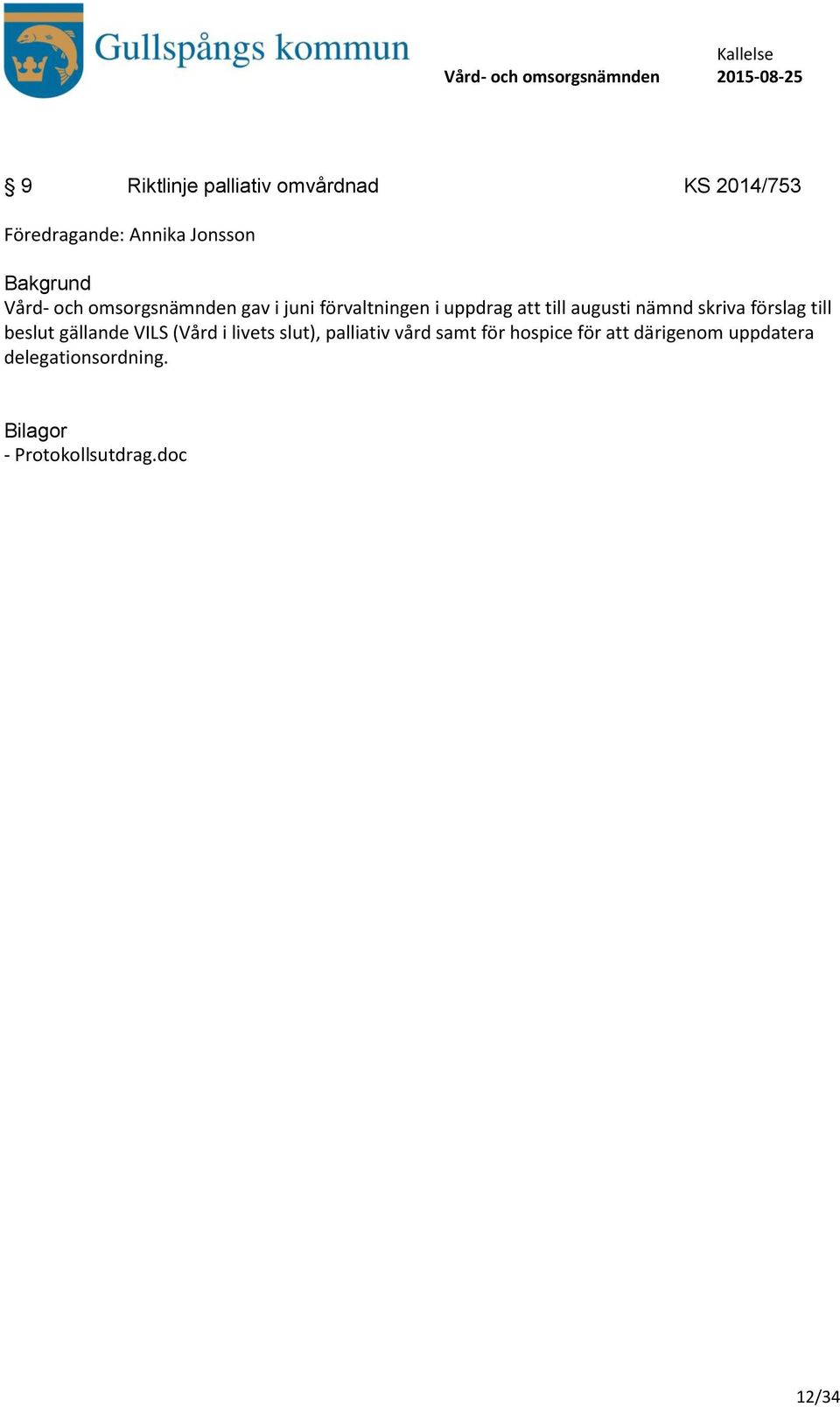 Gullspångs kommun

Kallelse
Vård- och omsorgsnämnden 2015-08-25

§ 9 Riktlinje palliativ omvårdnad KS 2014/753

Föredragande: Annika Jonsson

Bakgrund
Vård- och omsorgsnämnden gav i juni förvaltningen i uppdrag att till augusti nämnd skriva förslag till beslut gällande VILS (Vård i livets slut), palliativ vård samt för hospice för att därigenom uppdatera delegationsordning.

Bilagor
- Protokollsutdrag.doc

12/34